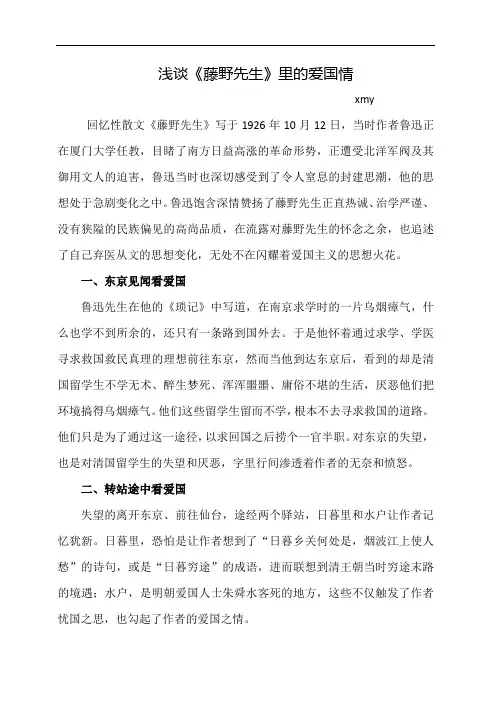 浅谈《藤野先生》里的爱国情

xmy

回忆性散文《藤野先生》写于 1926 年 10 月 12 日，当时作者鲁迅正在厦门大学任教，目睹了南方日益高涨的革命形势，正遭受北洋军阀及其御用文人的迫害，鲁迅当时也深切感受到了令人窒息的封建思潮，他的思想处于急剧变化之中。鲁迅饱含深情赞扬了藤野先生正直热诚、治学严谨、没有狭隘的民族偏见的高尚品质，在流露对藤野先生的怀念之余，也追述了自己弃医从文的思想变化，无处不在闪耀着爱国主义的思想火花。

一、东京见闻看爱国

鲁迅先生在他的《琐记》中写道，在南京求学时的一片乌烟瘴气，什么也学不到所余的，还只有一条路到国外去。于是他怀着通过求学、学医寻求救国救民真理的理想前往东京，然而当他到达东京后，看到的却是清国留学生不学无术、醉生梦死、浑浑噩噩、庸俗不堪的生活，厌恶他们把环境搞得乌烟瘴气。他们这些留学生留而不学，根本不去寻求救国的道路。他们只是为了通过这一途径，以求回国之后捞个一官半职。对东京的失望，也是对清国留学生的失望和厌恶，字里行间渗透着作者的无奈和愤怒。

二、转站途中看爱国

失望的离开东京、前往仙台，途经两个驿站，日暮里和水户让作者记忆犹新。日暮里，恐怕是让作者想到了“日暮乡关何处是，烟波江上使人愁”的诗句，或是“日暮穷途”的成语，进而联想到清王朝当时穷途末路的境遇；水户，是明朝爱国人士朱舜水客死的地方，这些不仅触发了作者忧国之思，也勾起了作者的爱国之情。